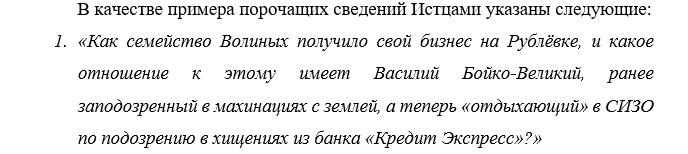 В качестве примера порочащих сведений Истцами указаны следующие:

1. «Как семейство Волиных получило свой бизнес на Рублёвке, и какое отношение к этому имеет Василий Бойко-Великий, ранее заподозренный в махинациях с землей, а теперь «отдыхающий» в СИЗО по подозрению в хищениях из банка «Кредит Экспресс»?»